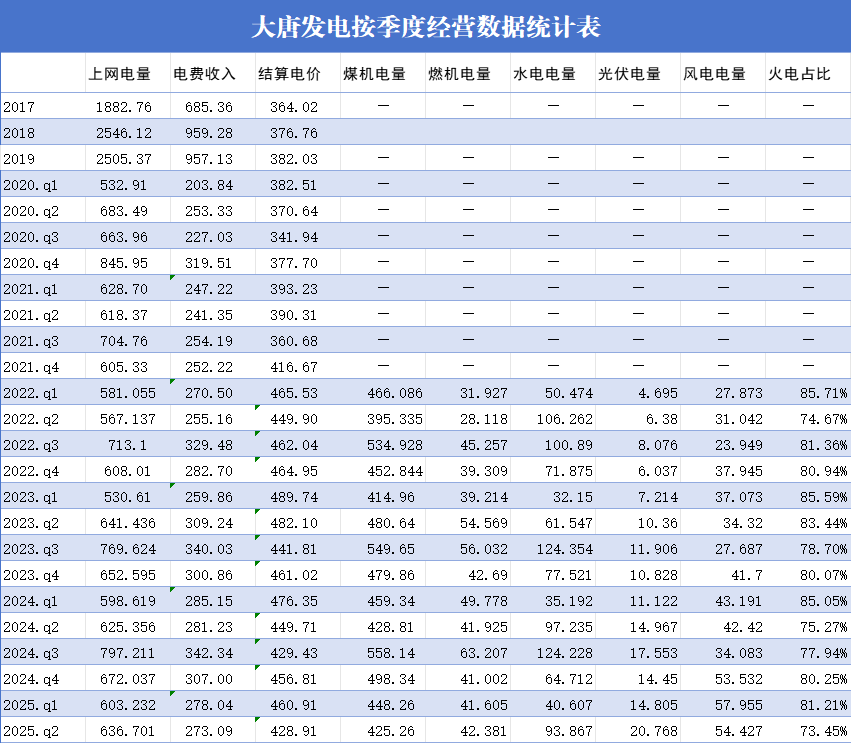 大唐发电按季度经营数据统计表

| | 上网电量 | 电费收入 | 结算电价 | 煤机电量 | 燃机电量 | 水电电量 | 光伏电量 | 风电电量 | 火电占比 |
|---|---|---|---|---|---|---|---|---|---|
| 2017 | 1882.76 | 685.36 | 364.02 | — | — | — | — | — | — |
| 2018 | 2546.12 | 959.28 | 376.76 | | | | | | |
| 2019 | 2505.37 | 957.13 | 382.03 | — | — | — | — | — | — |
| 2020.q1 | 532.91 | 203.84 | 382.51 | — | — | — | — | — | — |
| 2020.q2 | 683.49 | 253.33 | 370.64 | — | — | — | — | — | — |
| 2020.q3 | 663.96 | 227.03 | 341.94 | — | — | — | — | — | — |
| 2020.q4 | 845.95 | 319.51 | 377.70 | — | — | — | — | — | — |
| 2021.q1 | 628.70 | 247.22 | 393.23 | — | — | — | — | — | — |
| 2021.q2 | 618.37 | 241.35 | 390.31 | — | — | — | — | — | — |
| 2021.q3 | 704.76 | 254.19 | 360.68 | — | — | — | — | — | — |
| 2021.q4 | 605.33 | 252.22 | 416.67 | — | — | — | — | — | — |
| 2022.q1 | 581.055 | 270.50 | 465.53 | 466.086 | 31.927 | 50.474 | 4.695 | 27.873 | 85.71% |
| 2022.q2 | 567.137 | 255.16 | 449.90 | 395.335 | 28.118 | 106.262 | 6.38 | 31.042 | 74.67% |
| 2022.q3 | 713.1 | 329.48 | 462.04 | 534.928 | 45.257 | 100.89 | 8.076 | 23.949 | 81.36% |
| 2022.q4 | 608.01 | 282.70 | 464.95 | 452.844 | 39.309 | 71.875 | 6.037 | 37.945 | 80.94% |
| 2023.q1 | 530.61 | 259.86 | 489.74 | 414.96 | 39.214 | 32.15 | 7.214 | 37.073 | 85.59% |
| 2023.q2 | 641.436 | 309.24 | 482.10 | 480.64 | 54.569 | 61.547 | 10.36 | 34.32 | 83.44% |
| 2023.q3 | 769.624 | 340.03 | 441.81 | 549.65 | 56.032 | 124.354 | 11.906 | 27.687 | 78.70% |
| 2023.q4 | 652.595 | 300.86 | 461.02 | 479.86 | 42.69 | 77.521 | 10.828 | 41.7 | 80.07% |
| 2024.q1 | 598.619 | 285.15 | 476.35 | 459.34 | 49.778 | 35.192 | 11.122 | 43.191 | 85.05% |
| 2024.q2 | 625.356 | 281.23 | 449.71 | 428.81 | 41.925 | 97.235 | 14.967 | 42.42 | 75.27% |
| 2024.q3 | 797.211 | 342.34 | 429.43 | 558.14 | 63.207 | 124.228 | 17.553 | 34.083 | 77.94% |
| 2024.q4 | 672.037 | 307.00 | 456.81 | 498.34 | 41.002 | 64.712 | 14.45 | 53.532 | 80.25% |
| 2025.q1 | 603.232 | 278.04 | 460.91 | 448.26 | 41.605 | 40.607 | 14.805 | 57.955 | 81.21% |
| 2025.q2 | 636.701 | 273.09 | 428.91 | 425.26 | 42.381 | 93.867 | 20.768 | 54.427 | 73.45% |